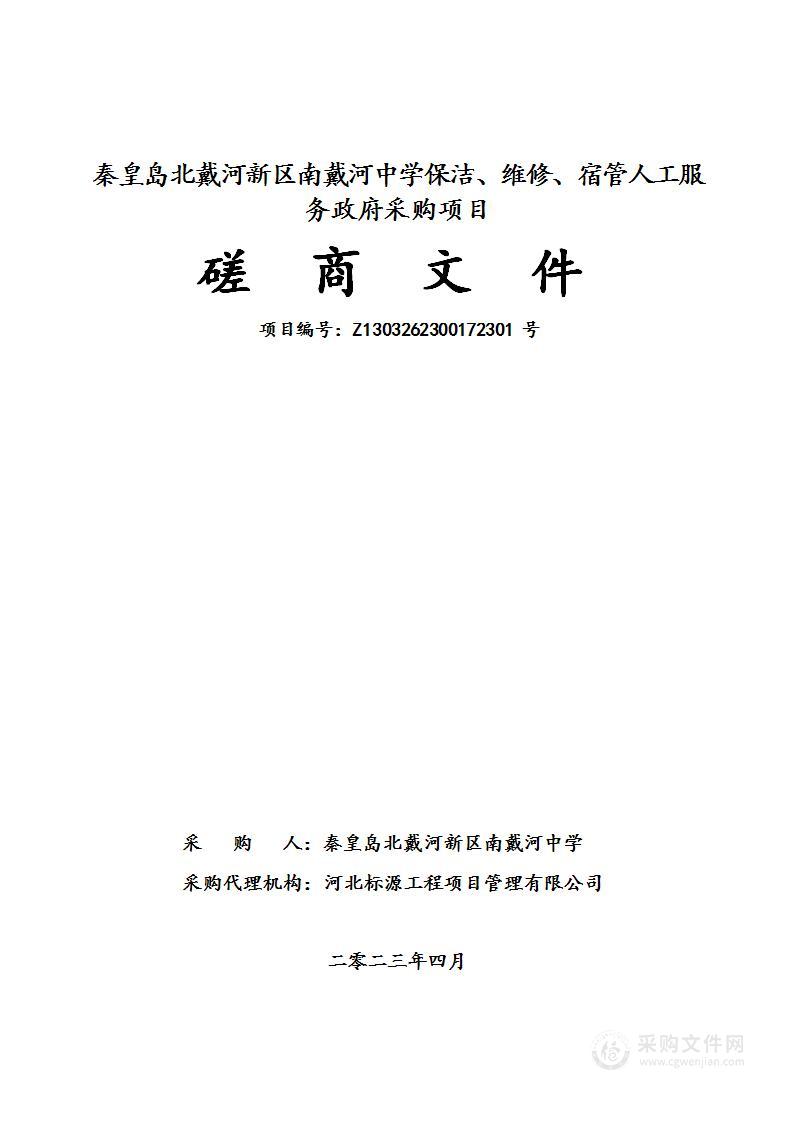 秦皇岛北戴河新区南戴河中学保洁、维修、宿管人工服务政府采购项目

磋 商 文 件

项目编号：Z1303262300172301 号

采 购 人：秦皇岛北戴河新区南戴河中学

采购代理机构：河北标源工程项目管理有限公司

二零二三年四月

采购文件网
www.cgwenjian.com